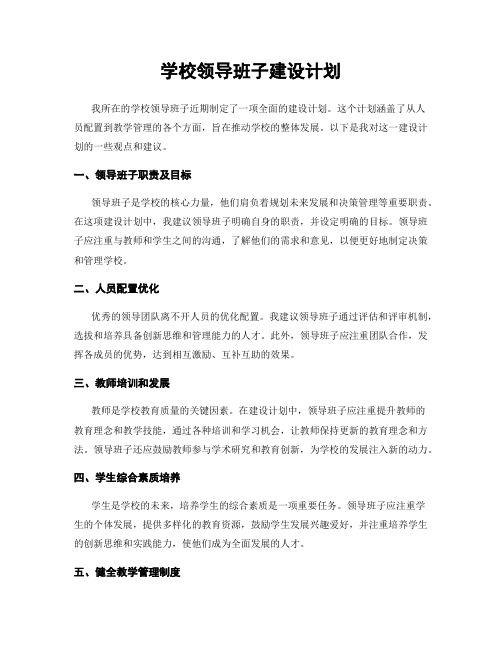 学校领导班子建设计划

我所在的学校领导班子近期制定了一项全面的建设计划。这个计划涵盖了从人员配置到教学管理的各个方面，旨在推动学校的整体发展。以下是我对这一建设计划的一些观点和建议。

一、领导班子职责及目标

领导班子是学校的核心力量，他们肩负着规划未来发展和决策管理等重要职责。在这项建设计划中，我建议领导班子明确自身的职责，并设定明确的目标。领导班子应注重与教师和学生之间的沟通，了解他们的需求和意见，以便更好地制定决策和管理学校。

二、人员配置优化

优秀的领导团队离不开人员的优化配置。我建议领导班子通过评估和评审机制，选拔和培养具备创新思维和管理能力的人才。此外，领导班子应注重团队合作，发挥各成员的优势，达到相互激励、互补互助的效果。

三、教师培训和发展

教师是学校教育质量的关键因素。在建设计划中，领导班子应注重提升教师的教育理念和教学技能，通过各种培训和学习机会，让教师保持更新的教育理念和方法。领导班子还应鼓励教师参与学术研究和教育创新，为学校的发展注入新的动力。

四、学生综合素质培养

学生是学校的未来，培养学生的综合素质是一项重要任务。领导班子应注重学生的个体发展，提供多样化的教育资源，鼓励学生发展兴趣爱好，并注重培养学生的创新思维和实践能力，使他们成为全面发展的人才。

五、健全教学管理制度